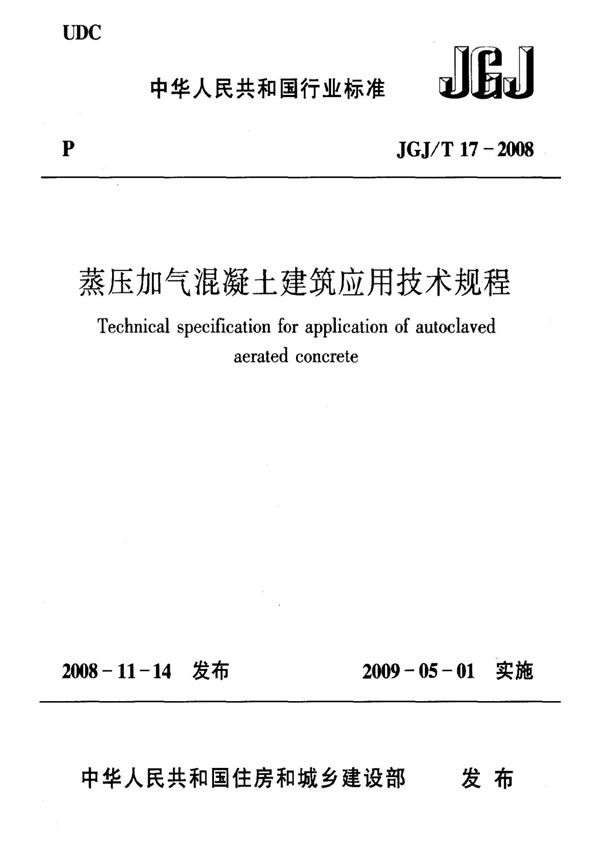 UDC

中华人民共和国行业标准

JGJ

P

JGJ/T 17－2008

蒸压加气混凝土建筑应用技术规程

Technical specification for application of autoclaved aerated concrete

2008－11－14 发布

2009－05－01 实施

中华人民共和国住房和城乡建设部 发布